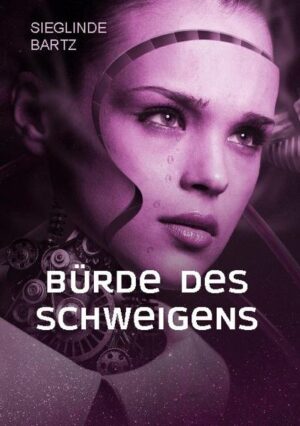 SIEGLINDE
BARTZ

BÜRDE DES
SCHWEIGENS